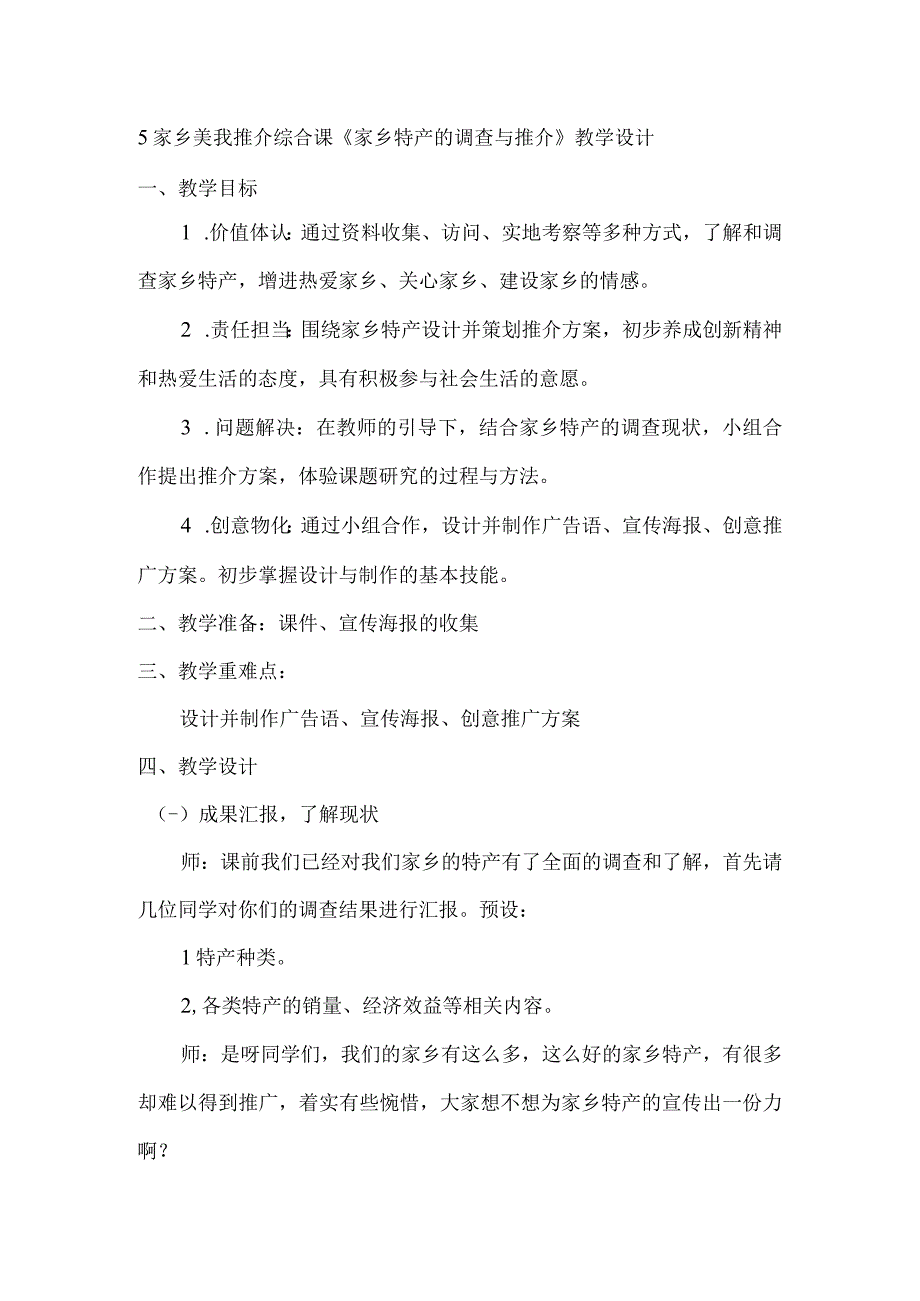 5家乡美我推介综合课《家乡特产的调查与推介》教学设计

一、教学目标

1 .价值体认:通过资料收集、访问、实地考察等多种方式，了解和调查家乡特产，增进热爱家乡、关心家乡、建设家乡的情感。

2 .责任担当:围绕家乡特产设计并策划推介方案，初步养成创新精神和热爱生活的态度，具有积极参与社会生活的意愿。

3 .问题解决：在教师的引导下，结合家乡特产的调查现状，小组合作提出推介方案，体验课题研究的过程与方法。

4 .创意物化:通过小组合作，设计并制作广告语、宣传海报、创意推广方案。初步掌握设计与制作的基本技能。

二、教学准备：课件、宣传海报的收集

三、教学重难点：

设计并制作广告语、宣传海报、创意推广方案

四、教学设计

（-）成果汇报，了解现状

师：课前我们已经对我们家乡的特产有了全面的调查和了解，首先请几位同学对你们的调查结果进行汇报。预设：

1特产种类。

2,各类特产的销量、经济效益等相关内容。

师：是呀同学们，我们的家乡有这么多，这么好的家乡特产，有很多却难以得到推广，着实有些惋惜，大家想不想为家乡特产的宣传出一份力啊？